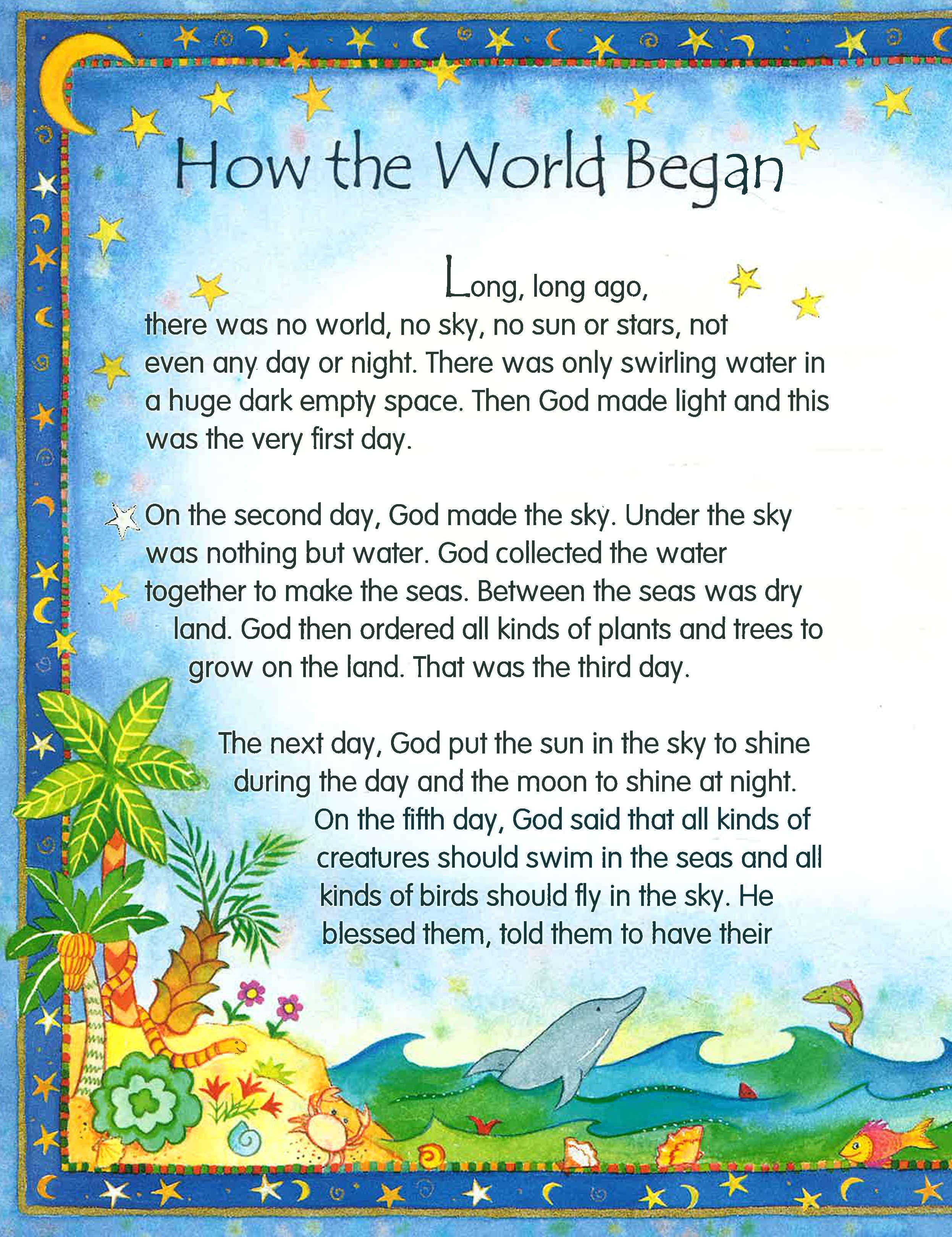 How the World Began

Long, long ago, there was no world, no sky, no sun or stars, not even any day or night. There was only swirling water in a huge dark empty space. Then God made light and this was the very first day.

On the second day, God made the sky. Under the sky was nothing but water. God collected the water together to make the seas. Between the seas was dry land. God then ordered all kinds of plants and trees to grow on the land. That was the third day.

The next day, God put the sun in the sky to shine during the day and the moon to shine at night. On the fifth day, God said that all kinds of creatures should swim in the seas and all kinds of birds should fly in the sky. He blessed them, told them to have their